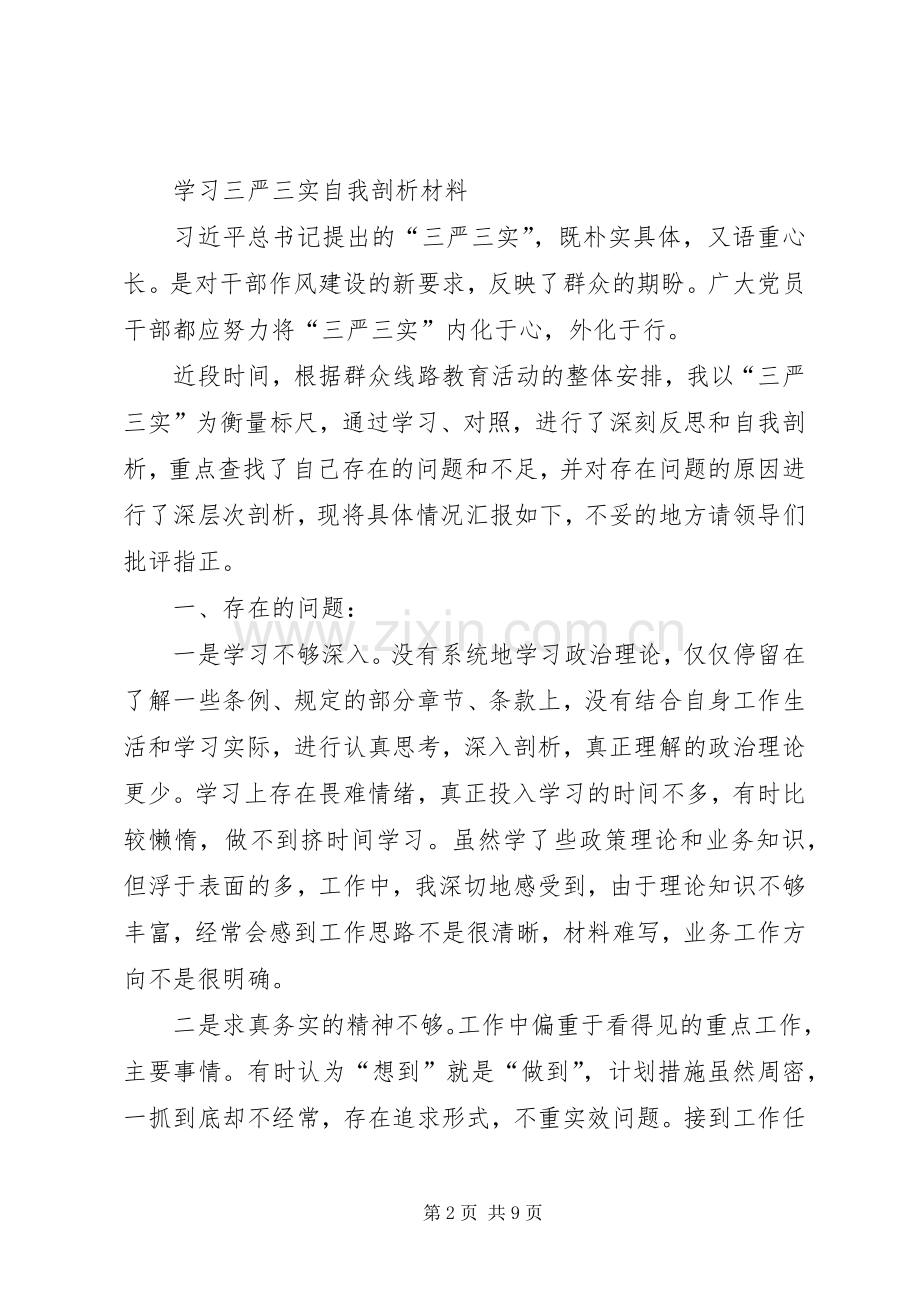 学习三严三实自我剖析材料

习近平总书记提出的“三严三实”，既朴实具体，又语重心长。是对干部作风建设的新要求，反映了群众的期盼。广大党员干部都应努力将“三严三实”内化于心，外化于行。

近段时间，根据群众线路教育活动的整体安排，我以“三严三实”为衡量标尺，通过学习、对照，进行了深刻反思和自我剖析，重点查找了自己存在的问题和不足，并对存在问题的原因进行了深层次剖析，现将具体情况汇报如下，不妥的地方请领导们批评指正。

一、存在的问题：

一是学习不够深入。没有系统地学习政治理论，仅仅停留在了解一些条例、规定的部分章节、条款上，没有结合自身工作生活和学习实际，进行认真思考，深入剖析，真正理解的政治理论更少。学习上存在畏难情绪，真正投入学习的时间不多，有时比较懒惰，做不到挤时间学习。虽然学了些政策理论和业务知识，但浮于表面的多，工作中，我深切地感受到，由于理论知识不够丰富，经常会感到工作思路不是很清晰，材料难写，业务工作方向不是很明确。

二是求真务实的精神不够。工作中偏重于看得见的重点工作，主要事情。有时认为“想到”就是“做到”，计划措施虽然周密，一抓到底却不经常，存在追求形式，不重实效问题。接到工作任

www.zixin.com.cn

第 2 页 共 9 页